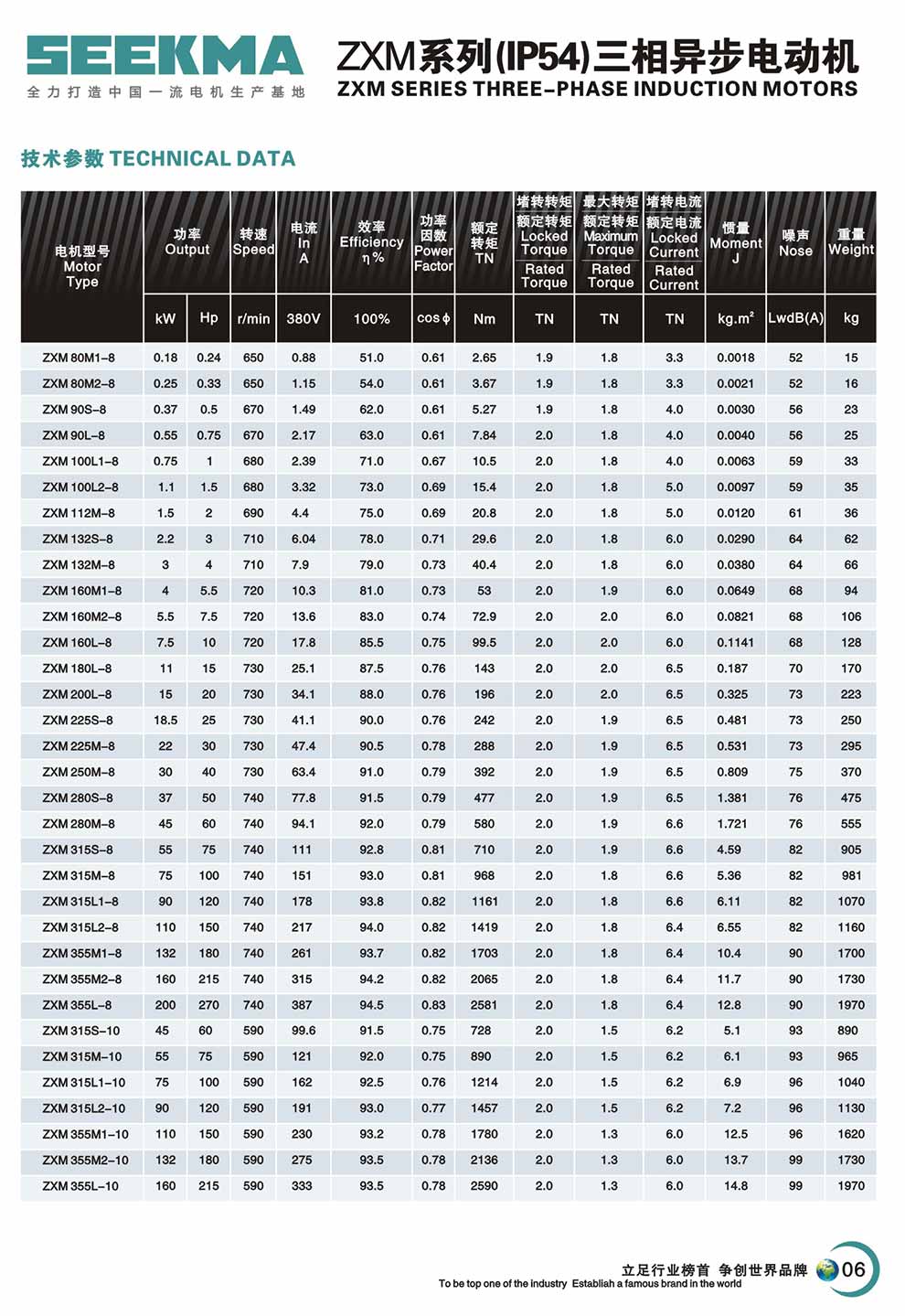 SEEKMA
全力打造中国一流电机生产基地

ZXM系列(IP54)三相异步电动机
ZXM SERIES THREE-PHASE INDUCTION MOTORS

技术参数 TECHNICAL DATA

| 电机型号 Motor Type | 功率 Output kW | 功率 Output Hp | 转速 Speed r/min | 电流 In A 380V | 效率 Efficiency η% 100% | 功率因数 Power Factor cosϕ | 额定转矩 TN Nm | 堵转转矩/额定转矩 Locked Torque/Rated Torque TN | 最大转矩/额定转矩 Maximum Torque/Rated Torque TN | 堵转电流/额定电流 Locked Current/Rated Current TN | 惯量 Moment J kg.m² | 噪声 Nose LwdB(A) | 重量 Weight kg |
|---|---|---|---|---|---|---|---|---|---|---|---|---|---|
| ZXM 80M1-8 | 0.18 | 0.24 | 650 | 0.88 | 51.0 | 0.61 | 2.65 | 1.9 | 1.8 | 3.3 | 0.0018 | 52 | 15 |
| ZXM 80M2-8 | 0.25 | 0.33 | 650 | 1.15 | 54.0 | 0.61 | 3.67 | 1.9 | 1.8 | 3.3 | 0.0021 | 52 | 16 |
| ZXM 90S-8 | 0.37 | 0.5 | 670 | 1.49 | 62.0 | 0.61 | 5.27 | 1.9 | 1.8 | 4.0 | 0.0030 | 56 | 23 |
| ZXM 90L-8 | 0.55 | 0.75 | 670 | 2.17 | 63.0 | 0.61 | 7.84 | 2.0 | 1.8 | 4.0 | 0.0040 | 56 | 25 |
| ZXM 100L1-8 | 0.75 | 1 | 680 | 2.39 | 71.0 | 0.67 | 10.5 | 2.0 | 1.8 | 4.0 | 0.0063 | 59 | 33 |
| ZXM 100L2-8 | 1.1 | 1.5 | 680 | 3.32 | 73.0 | 0.69 | 15.4 | 2.0 | 1.8 | 5.0 | 0.0097 | 59 | 35 |
| ZXM 112M-8 | 1.5 | 2 | 690 | 4.4 | 75.0 | 0.69 | 20.8 | 2.0 | 1.8 | 5.0 | 0.0120 | 61 | 36 |
| ZXM 132S-8 | 2.2 | 3 | 710 | 6.04 | 78.0 | 0.71 | 29.6 | 2.0 | 1.8 | 6.0 | 0.0290 | 64 | 62 |
| ZXM 132M-8 | 3 | 4 | 710 | 7.9 | 79.0 | 0.73 | 40.4 | 2.0 | 1.8 | 6.0 | 0.0380 | 64 | 66 |
| ZXM 160M1-8 | 4 | 5.5 | 720 | 10.3 | 81.0 | 0.73 | 53 | 2.0 | 1.9 | 6.0 | 0.0649 | 68 | 94 |
| ZXM 160M2-8 | 5.5 | 7.5 | 720 | 13.6 | 83.0 | 0.74 | 72.9 | 2.0 | 2.0 | 6.0 | 0.0821 | 68 | 106 |
| ZXM 160L-8 | 7.5 | 10 | 720 | 17.8 | 85.5 | 0.75 | 99.5 | 2.0 | 2.0 | 6.0 | 0.1141 | 68 | 128 |
| ZXM 180L-8 | 11 | 15 | 730 | 25.1 | 87.5 | 0.76 | 143 | 2.0 | 2.0 | 6.5 | 0.187 | 70 | 170 |
| ZXM 200L-8 | 15 | 20 | 730 | 34.1 | 88.0 | 0.76 | 196 | 2.0 | 2.0 | 6.5 | 0.325 | 73 | 223 |
| ZXM 225S-8 | 18.5 | 25 | 730 | 41.1 | 90.0 | 0.76 | 242 | 2.0 | 1.9 | 6.5 | 0.481 | 73 | 250 |
| ZXM 225M-8 | 22 | 30 | 730 | 47.4 | 90.5 | 0.78 | 288 | 2.0 | 1.9 | 6.5 | 0.531 | 73 | 295 |
| ZXM 250M-8 | 30 | 40 | 730 | 63.4 | 91.0 | 0.79 | 392 | 2.0 | 1.9 | 6.5 | 0.809 | 75 | 370 |
| ZXM 280S-8 | 37 | 50 | 740 | 77.8 | 91.5 | 0.79 | 477 | 2.0 | 1.9 | 6.5 | 1.381 | 76 | 475 |
| ZXM 280M-8 | 45 | 60 | 740 | 94.1 | 92.0 | 0.79 | 580 | 2.0 | 1.9 | 6.6 | 1.721 | 76 | 555 |
| ZXM 315S-8 | 55 | 75 | 740 | 111 | 92.8 | 0.81 | 710 | 2.0 | 1.9 | 6.6 | 4.59 | 82 | 905 |
| ZXM 315M-8 | 75 | 100 | 740 | 151 | 93.0 | 0.81 | 968 | 2.0 | 1.8 | 6.6 | 5.36 | 82 | 981 |
| ZXM 315L1-8 | 90 | 120 | 740 | 178 | 93.8 | 0.82 | 1161 | 2.0 | 1.8 | 6.6 | 6.11 | 82 | 1070 |
| ZXM 315L2-8 | 110 | 150 | 740 | 217 | 94.0 | 0.82 | 1419 | 2.0 | 1.8 | 6.4 | 6.55 | 82 | 1160 |
| ZXM 355M1-8 | 132 | 180 | 740 | 261 | 93.7 | 0.82 | 1703 | 2.0 | 1.8 | 6.4 | 10.4 | 90 | 1700 |
| ZXM 355M2-8 | 160 | 215 | 740 | 315 | 94.2 | 0.82 | 2065 | 2.0 | 1.8 | 6.4 | 11.7 | 90 | 1730 |
| ZXM 355L-8 | 200 | 270 | 740 | 387 | 94.5 | 0.83 | 2581 | 2.0 | 1.8 | 6.4 | 12.8 | 90 | 1970 |
| ZXM 315S-10 | 45 | 60 | 590 | 99.6 | 91.5 | 0.75 | 728 | 2.0 | 1.5 | 6.2 | 5.1 | 93 | 890 |
| ZXM 315M-10 | 55 | 75 | 590 | 121 | 92.0 | 0.75 | 890 | 2.0 | 1.5 | 6.2 | 6.1 | 93 | 965 |
| ZXM 315L1-10 | 75 | 100 | 590 | 162 | 92.5 | 0.76 | 1214 | 2.0 | 1.5 | 6.2 | 6.9 | 96 | 1040 |
| ZXM 315L2-10 | 90 | 120 | 590 | 191 | 93.0 | 0.77 | 1457 | 2.0 | 1.5 | 6.2 | 7.2 | 96 | 1130 |
| ZXM 355M1-10 | 110 | 150 | 590 | 230 | 93.2 | 0.78 | 1780 | 2.0 | 1.3 | 6.0 | 12.5 | 96 | 1620 |
| ZXM 355M2-10 | 132 | 180 | 590 | 275 | 93.5 | 0.78 | 2136 | 2.0 | 1.3 | 6.0 | 13.7 | 99 | 1730 |
| ZXM 355L-10 | 160 | 215 | 590 | 333 | 93.5 | 0.78 | 2590 | 2.0 | 1.3 | 6.0 | 14.8 | 99 | 1970 |

立足行业榜首 争创世界品牌
To be top one of the industry Establiah a famous brand in the world
06